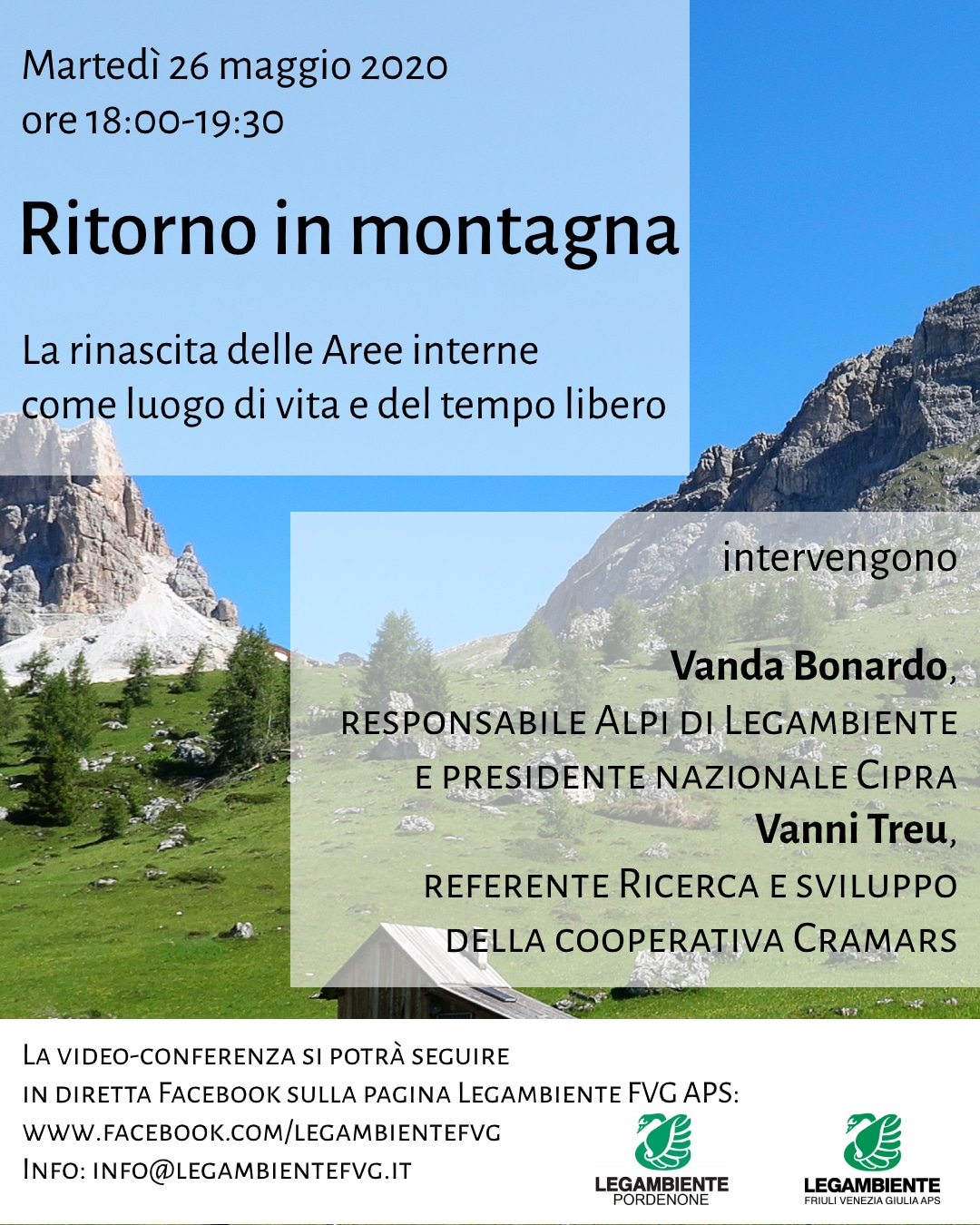 Martedì 26 maggio 2020
ore 18:00-19:30

Ritorno in montagna

La rinascita delle Aree interne
come luogo di vita e del tempo libero

intervengono

Vanda Bonardo,
responsabile Alpi di Legambiente
e presidente nazionale Cipra
Vanni Treu,
referente Ricerca e sviluppo
della cooperativa Cramars

La video-conferenza si potrà seguire
in diretta Facebook sulla pagina Legambiente FVG APS:
www.facebook.com/legambientefvg
Info: info@legambientefvg.it

LEGAMBIENTE
PORDENONE

LEGAMBIENTE
FRIULI VENEZIA GIULIA APS